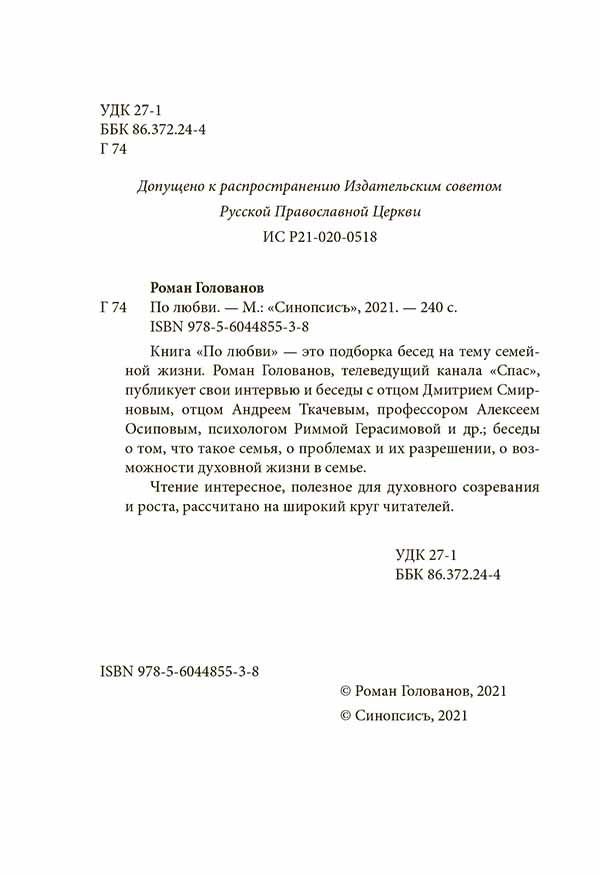 УДК 27-1
ББК 86.372.24-4
Г 74

Допущено к распространению Издательским советом
Русской Православной Церкви
ИС Р21-020-0518

Роман Голованов
Г 74 По любви. — М.: «Синопсисъ», 2021. — 240 с.
ISBN 978-5-6044855-3-8

Книга «По любви» — это подборка бесед на тему семейной жизни. Роман Голованов, телеведущий канала «Спас», публикует свои интервью и беседы с отцом Дмитрием Смирновым, отцом Андреем Ткачевым, профессором Алексеем Осиповым, психологом Риммой Герасимовой и др.; беседы о том, что такое семья, о проблемах и их разрешении, о возможности духовной жизни в семье.

Чтение интересное, полезное для духовного созревания и роста, рассчитано на широкий круг читателей.

УДК 27-1
ББК 86.372.24-4

ISBN 978-5-6044855-3-8

© Роман Голованов, 2021
© Синопсисъ, 2021